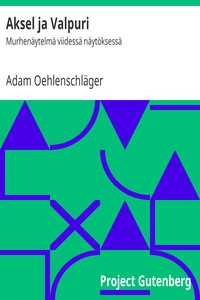 Aksel ja Valpuri

Murhenäytelmä viidessä näytöksessä

Adam Oehlenschläger

Project Gutenberg